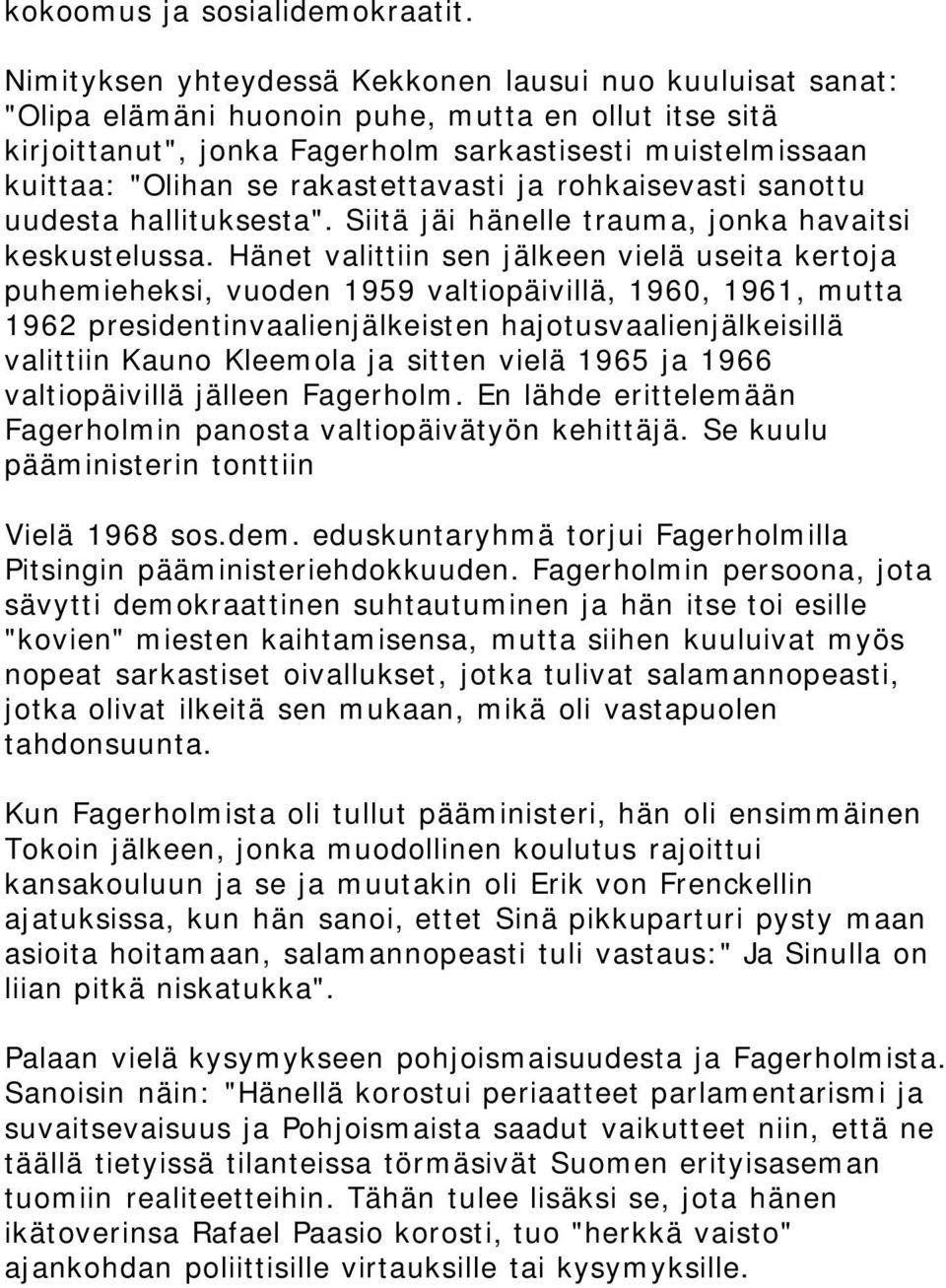 kokoomus ja sosialidemokraatit.

Nimityksen yhteydessä Kekkonen lausui nuo kuuluisat sanat: "Olipa elämäni huonoin puhe, mutta en ollut itse sitä kirjoittanut", jonka Fagerholm sarkastisesti muistelmissaan kuittaa: "Olihan se rakastettavasti ja rohkaisevasti sanottu uudesta hallituksesta". Siitä jäi hänelle trauma, jonka havaitsi keskustelussa. Hänet valittiin sen jälkeen vielä useita kertoja puhemieheksi, vuoden 1959 valtiopäivillä, 1960, 1961, mutta 1962 presidentinvaalienjälkeisten hajotusvaalienjälkeisillä valittiin Kauno Kleemola ja sitten vielä 1965 ja 1966 valtiopäivillä jälleen Fagerholm. En lähde erittelemään Fagerholmin panosta valtiopäivätyön kehittäjä. Se kuulu pääministerin tonttiin

Vielä 1968 sos.dem. eduskuntaryhmä torjui Fagerholmilla Pitsingin pääministeriehdokkuuden. Fagerholmin persoona, jota sävytti demokraattinen suhtautuminen ja hän itse toi esille "kovien" miesten kaihtamisensa, mutta siihen kuuluivat myös nopeat sarkastiset oivallukset, jotka tulivat salamannopeasti, jotka olivat ilkeitä sen mukaan, mikä oli vastapuolen tahdonsuunta.

Kun Fagerholmista oli tullut pääministeri, hän oli ensimmäinen Tokoin jälkeen, jonka muodollinen koulutus rajoittui kansakouluun ja se ja muutakin oli Erik von Frenckellin ajatuksissa, kun hän sanoi, ettet Sinä pikkuparturi pysty maan asioita hoitamaan, salamannopeasti tuli vastaus:" Ja Sinulla on liian pitkä niskatukka".

Palaan vielä kysymykseen pohjoismaisuudesta ja Fagerholmista. Sanoisin näin: "Hänellä korostui periaatteet parlamentarismi ja suvaitsevaisuus ja Pohjoismaista saadut vaikutteet niin, että ne täällä tietyissä tilanteissa törmäsivät Suomen erityisaseman tuomiin realiteetteihin. Tähän tulee lisäksi se, jota hänen ikätoverinsa Rafael Paasio korosti, tuo "herkkä vaisto" ajankohdan poliittisille virtauksille tai kysymyksille.